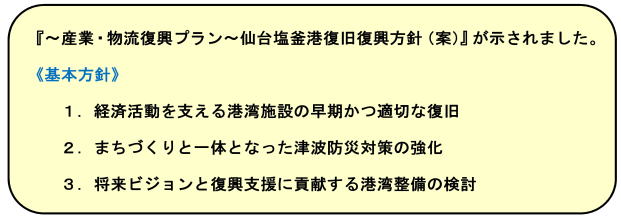 『～産業・物流復興プラン～仙台塩釜港復旧復興方針（案）』が示されました。

《基本方針》

1．経済活動を支える港湾施設の早期かつ適切な復旧

2．まちづくりと一体となった津波防災対策の強化

3．将来ビジョンと復興支援に貢献する港湾整備の検討